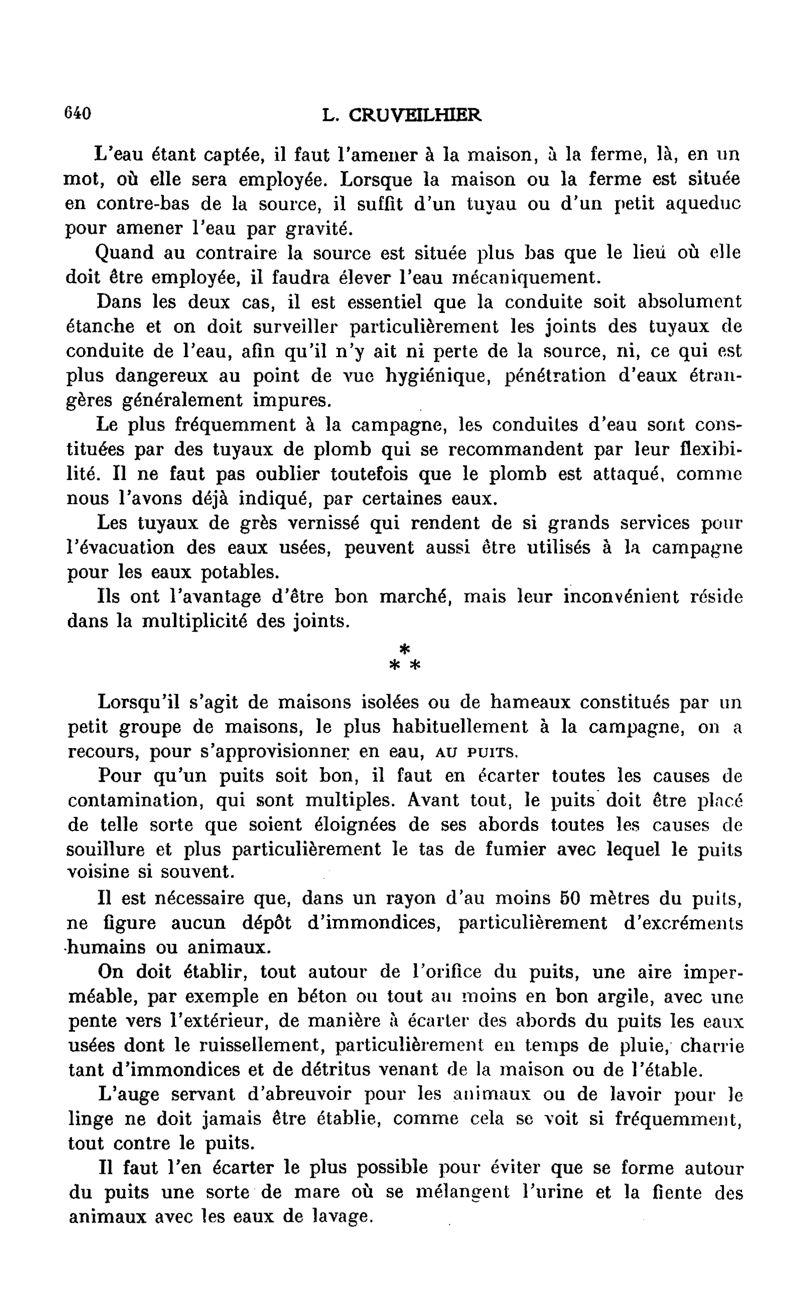 640 L. CRUVEILHIER

L'eau étant captée, il faut l'amener à la maison, à la ferme, là, en un mot, où elle sera employée. Lorsque la maison ou la ferme est située en contre-bas de la source, il suffit d'un tuyau ou d'un petit aqueduc pour amener l'eau par gravité.

Quand au contraire la source est située plus bas que le lieu où elle doit être employée, il faudra élever l'eau mécaniquement.

Dans les deux cas, il est essentiel que la conduite soit absolument étanche et on doit surveiller particulièrement les joints des tuyaux de conduite de l'eau, afin qu'il n'y ait ni perte de la source, ni, ce qui est plus dangereux au point de vue hygiénique, pénétration d'eaux étrangères généralement impures.

Le plus fréquemment à la campagne, les conduites d'eau sont constituées par des tuyaux de plomb qui se recommandent par leur flexibilité. Il ne faut pas oublier toutefois que le plomb est attaqué, comme nous l'avons déjà indiqué, par certaines eaux.

Les tuyaux de grès vernissé qui rendent de si grands services pour l'évacuation des eaux usées, peuvent aussi être utilisés à la campagne pour les eaux potables.

Ils ont l'avantage d'être bon marché, mais leur inconvénient réside dans la multiplicité des joints.

*
* *

Lorsqu'il s'agit de maisons isolées ou de hameaux constitués par un petit groupe de maisons, le plus habituellement à la campagne, on a recours, pour s'approvisionner en eau, AU PUITS.

Pour qu'un puits soit bon, il faut en écarter toutes les causes de contamination, qui sont multiples. Avant tout, le puits doit être placé de telle sorte que soient éloignées de ses abords toutes les causes de souillure et plus particulièrement le tas de fumier avec lequel le puits voisine si souvent.

Il est nécessaire que, dans un rayon d'au moins 50 mètres du puits, ne figure aucun dépôt d'immondices, particulièrement d'excréments humains ou animaux.

On doit établir, tout autour de l'orifice du puits, une aire imperméable, par exemple en béton ou tout au moins en bon argile, avec une pente vers l'extérieur, de manière à écarter des abords du puits les eaux usées dont le ruissellement, particulièrement en temps de pluie, charrie tant d'immondices et de détritus venant de la maison ou de l'étable.

L'auge servant d'abreuvoir pour les animaux ou de lavoir pour le linge ne doit jamais être établie, comme cela se voit si fréquemment, tout contre le puits.

Il faut l'en écarter le plus possible pour éviter que se forme autour du puits une sorte de mare où se mélangent l'urine et la fiente des animaux avec les eaux de lavage.